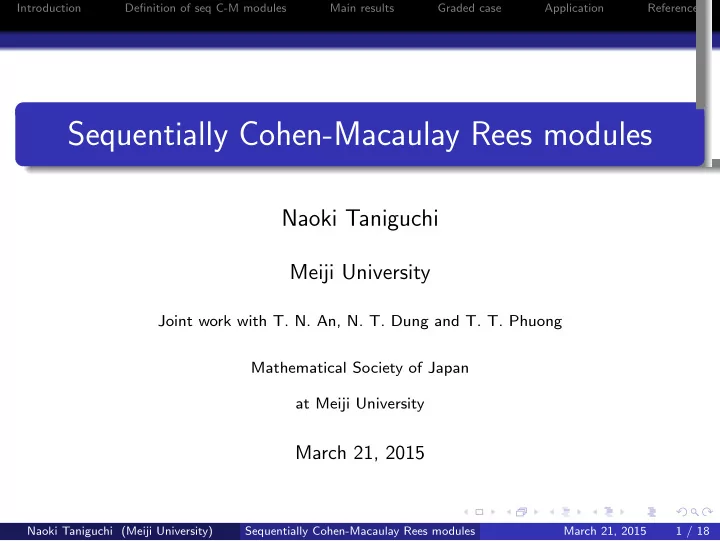 Introduction Definition of seq C-M modules Main results Graded case Application Reference

Sequentially Cohen-Macaulay Rees modules

Naoki Taniguchi

Meiji University

Joint work with T. N. An, N. T. Dung and T. T. Phuong

Mathematical Society of Japan

at Meiji University

March 21, 2015

Naoki Taniguchi (Meiji University) Sequentially Cohen-Macaulay Rees modules March 21, 2015 1 / 18